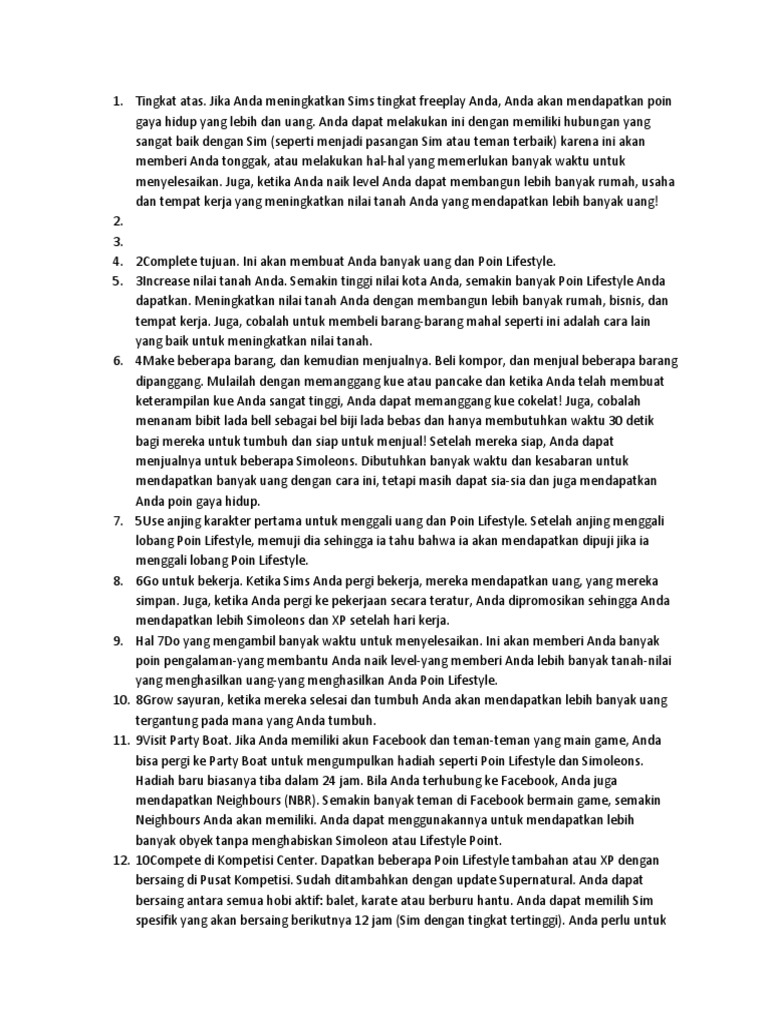 1. Tingkat atas. Jika Anda meningkatkan Sims tingkat freeplay Anda, Anda akan mendapatkan poin gaya hidup yang lebih dan uang. Anda dapat melakukan ini dengan memiliki hubungan yang sangat baik dengan Sim (seperti menjadi pasangan Sim atau teman terbaik) karena ini akan memberi Anda tonggak, atau melakukan hal-hal yang memerlukan banyak waktu untuk menyelesaikan. Juga, ketika Anda naik level Anda dapat membangun lebih banyak rumah, usaha dan tempat kerja yang meningkatkan nilai tanah Anda yang mendapatkan lebih banyak uang!
2.
3.
4. 2Complete tujuan. Ini akan membuat Anda banyak uang dan Poin Lifestyle.
5. 3Increase nilai tanah Anda. Semakin tinggi nilai kota Anda, semakin banyak Poin Lifestyle Anda dapatkan. Meningkatkan nilai tanah Anda dengan membangun lebih banyak rumah, bisnis, dan tempat kerja. Juga, cobalah untuk membeli barang-barang mahal seperti ini adalah cara lain yang baik untuk meningkatkan nilai tanah.
6. 4Make beberapa barang, dan kemudian menjualnya. Beli kompor, dan menjual beberapa barang dipanggang. Mulailah dengan memanggang kue atau pancake dan ketika Anda telah membuat keterampilan kue Anda sangat tinggi, Anda dapat memanggang kue cokelat! Juga, cobalah menanam bibit lada bell sebagai bel biji lada bebas dan hanya membutuhkan waktu 30 detik bagi mereka untuk tumbuh dan siap untuk menjual! Setelah mereka siap, Anda dapat menjualnya untuk beberapa Simoleons. Dibutuhkan banyak waktu dan kesabaran untuk mendapatkan banyak uang dengan cara ini, tetapi masih dapat sia-sia dan juga mendapatkan Anda poin gaya hidup.
7. 5Use anjing karakter pertama untuk menggali uang dan Poin Lifestyle. Setelah anjing menggali lobang Poin Lifestyle, memuji dia sehingga ia tahu bahwa ia akan mendapatkan dipuji jika ia menggali lobang Poin Lifestyle.
8. 6Go untuk bekerja. Ketika Sims Anda pergi bekerja, mereka mendapatkan uang, yang mereka simpan. Juga, ketika Anda pergi ke pekerjaan secara teratur, Anda dipromosikan sehingga Anda mendapatkan lebih Simoleons dan XP setelah hari kerja.
9. Hal 7Do yang mengambil banyak waktu untuk menyelesaikan. Ini akan memberi Anda banyak poin pengalaman-yang membantu Anda naik level-yang memberi Anda lebih banyak tanah-nilai yang menghasilkan uang-yang menghasilkan Anda Poin Lifestyle.
10. 8Grow sayuran, ketika mereka selesai dan tumbuh Anda akan mendapatkan lebih banyak uang tergantung pada mana yang Anda tumbuh.
11. 9Visit Party Boat. Jika Anda memiliki akun Facebook dan teman-teman yang main game, Anda bisa pergi ke Party Boat untuk mengumpulkan hadiah seperti Poin Lifestyle dan Simoleons. Hadiah baru biasanya tiba dalam 24 jam. Bila Anda terhubung ke Facebook, Anda juga mendapatkan Neighbours (NBR). Semakin banyak teman di Facebook bermain game, semakin Neighbours Anda akan memiliki. Anda dapat menggunakannya untuk mendapatkan lebih banyak obyek tanpa menghabiskan Simoleon atau Lifestyle Point.
12. 10Compete di Kompetisi Center. Dapatkan beberapa Poin Lifestyle tambahan atau XP dengan bersaing di Pusat Kompetisi. Sudah ditambahkan dengan update Supernatural. Anda dapat bersaing antara semua hobi aktif: balet, karate atau berburu hantu. Anda dapat memilih Sim spesifik yang akan bersaing berikutnya 12 jam (Sim dengan tingkat tertinggi). Anda perlu untuk